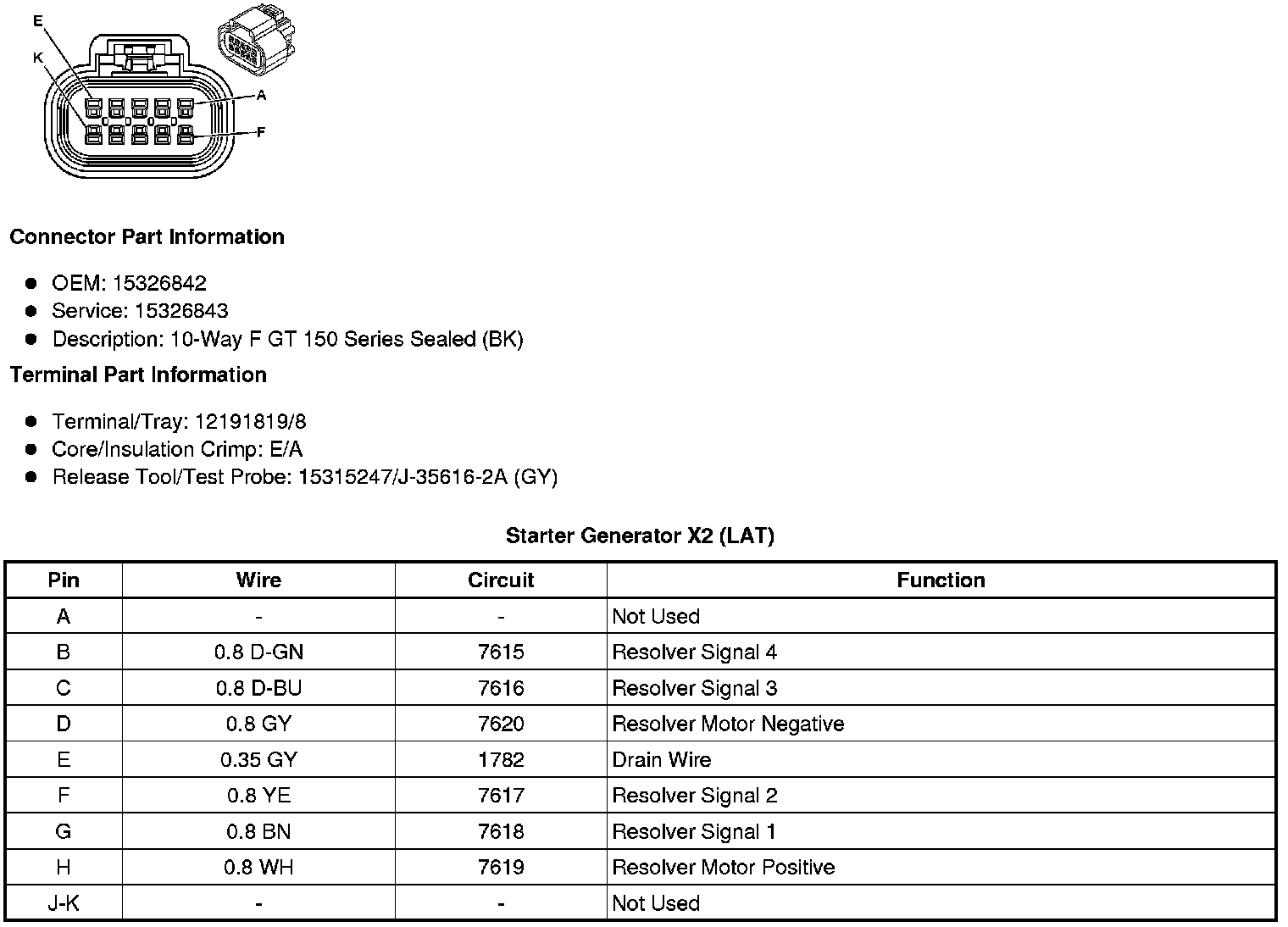 E
K
A
F

Connector Part Information

• OEM: 15326842
• Service: 15326843
• Description: 10-Way F GT 150 Series Sealed (BK)

Terminal Part Information

• Terminal/Tray: 12191819/8
• Core/Insulation Crimp: E/A
• Release Tool/Test Probe: 15315247/J-35616-2A (GY)

Starter Generator X2 (LAT)

| Pin | Wire | Circuit | Function |
|---|---|---|---|
| A | - | - | Not Used |
| B | 0.8 D-GN | 7615 | Resolver Signal 4 |
| C | 0.8 D-BU | 7616 | Resolver Signal 3 |
| D | 0.8 GY | 7620 | Resolver Motor Negative |
| E | 0.35 GY | 1782 | Drain Wire |
| F | 0.8 YE | 7617 | Resolver Signal 2 |
| G | 0.8 BN | 7618 | Resolver Signal 1 |
| H | 0.8 WH | 7619 | Resolver Motor Positive |
| J-K | - | - | Not Used |